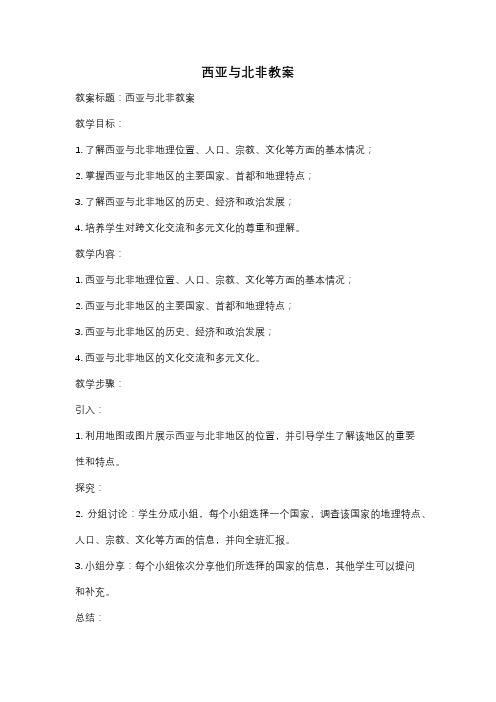 西亚与北非教案

教案标题：西亚与北非教案

教学目标：

1. 了解西亚与北非地理位置、人口、宗教、文化等方面的基本情况；

2. 掌握西亚与北非地区的主要国家、首都和地理特点；

3. 了解西亚与北非地区的历史、经济和政治发展；

4. 培养学生对跨文化交流和多元文化的尊重和理解。

教学内容：

1. 西亚与北非地理位置、人口、宗教、文化等方面的基本情况；

2. 西亚与北非地区的主要国家、首都和地理特点；

3. 西亚与北非地区的历史、经济和政治发展；

4. 西亚与北非地区的文化交流和多元文化。

教学步骤：

引入：

1. 利用地图或图片展示西亚与北非地区的位置，并引导学生了解该地区的重要性和特点。

探究：

2. 分组讨论：学生分成小组，每个小组选择一个国家，调查该国家的地理特点、人口、宗教、文化等方面的信息，并向全班汇报。

3. 小组分享：每个小组依次分享他们所选择的国家的信息，其他学生可以提问和补充。

总结：